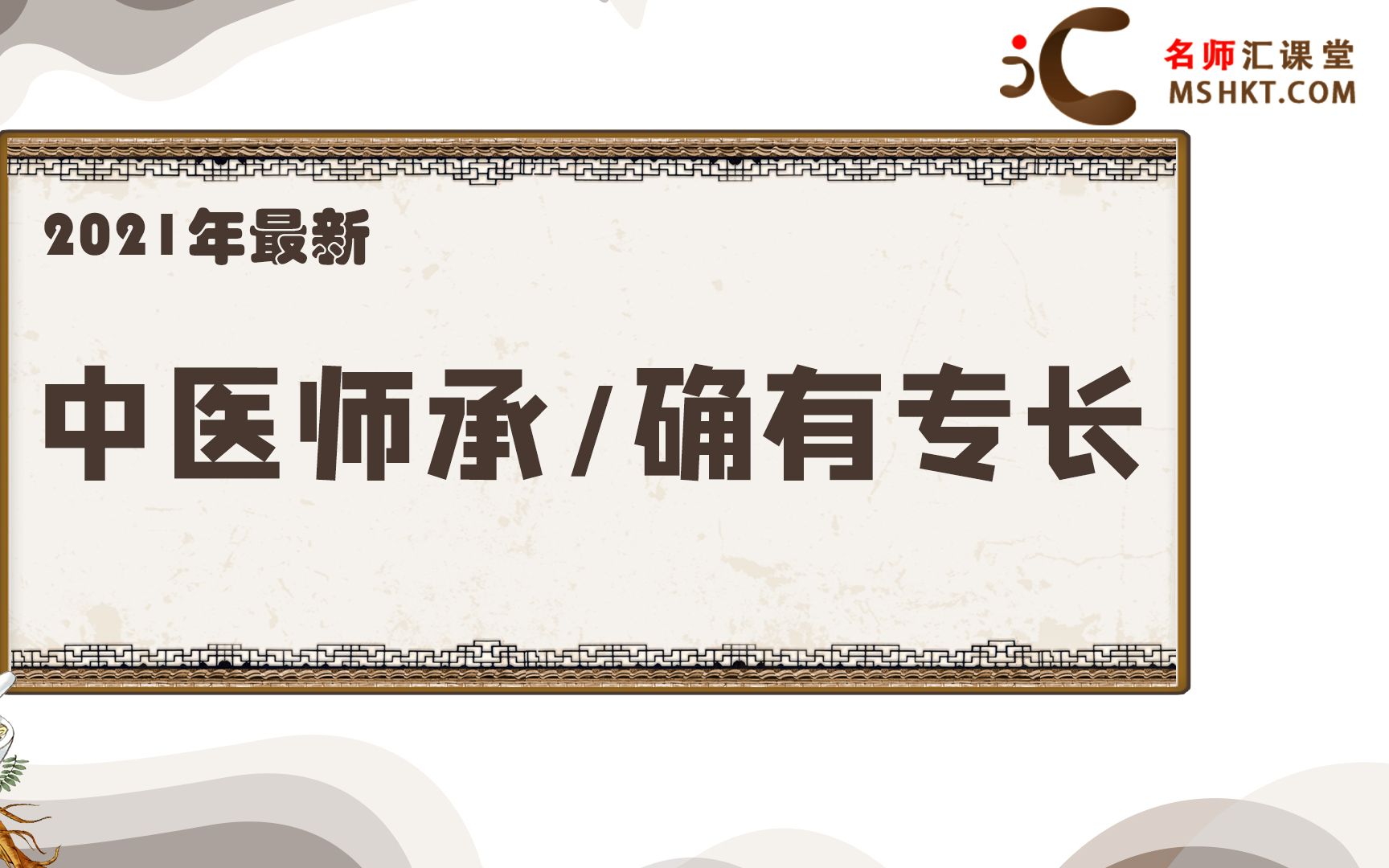 名师汇课堂
MSHKT.COM

2021年最新

中医师承/确有专长